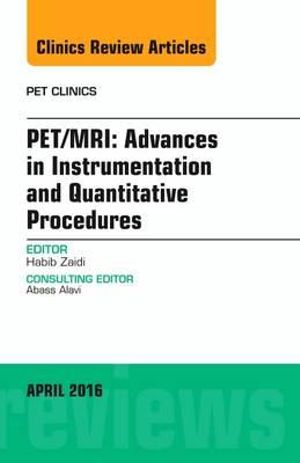 Clinics Review Articles

PET CLINICS

PET/MRI: Advances in Instrumentation and Quantitative Procedures

EDITOR
Habib Zaidi

CONSULTING EDITOR
Abass Alavi

APRIL 2016

reviews